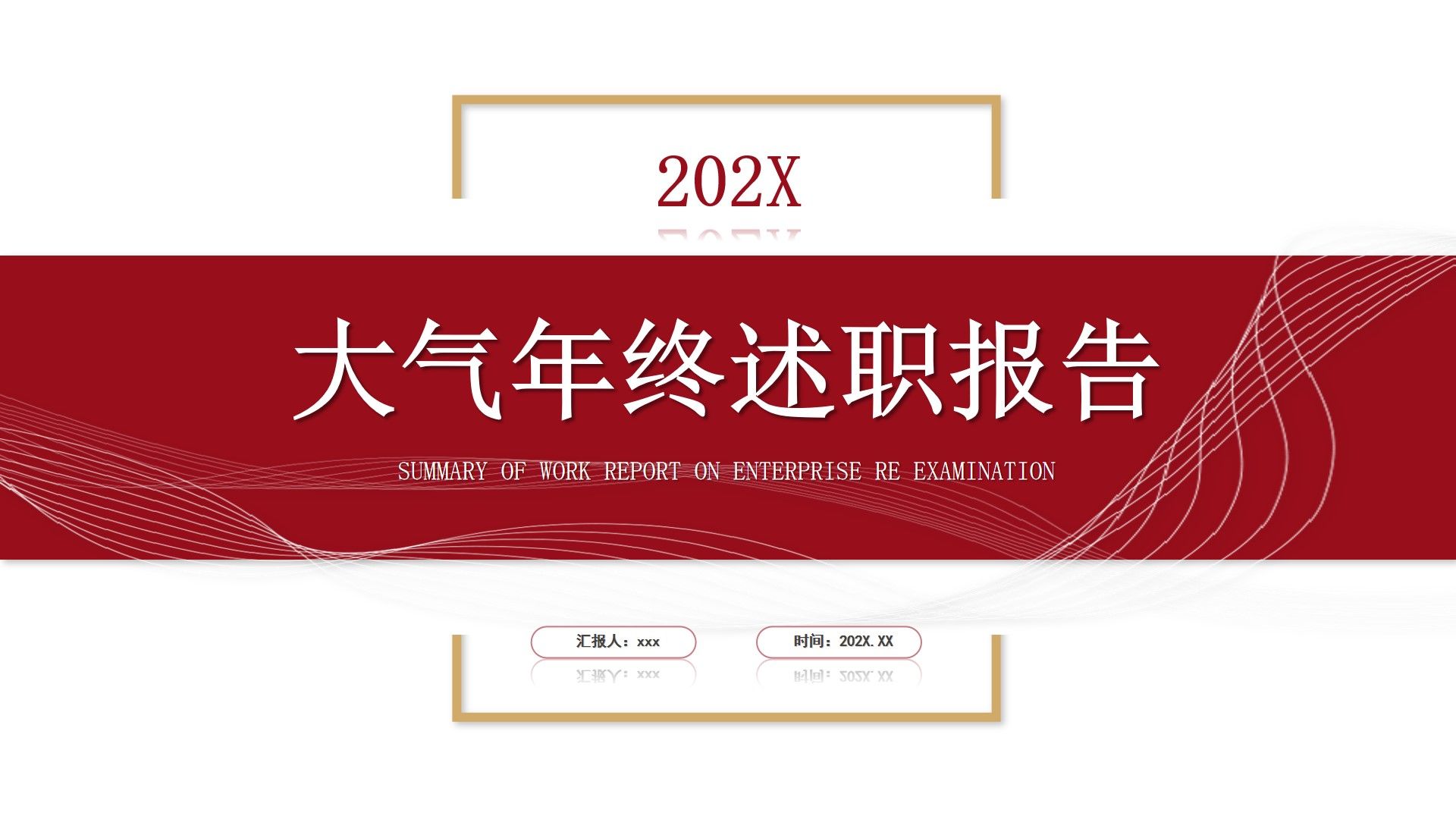 202X

大气年终述职报告

SUMMARY OF WORK REPORT ON ENTERPRISE RE EXAMINATION

汇报人：xxx

时间：202X.XX